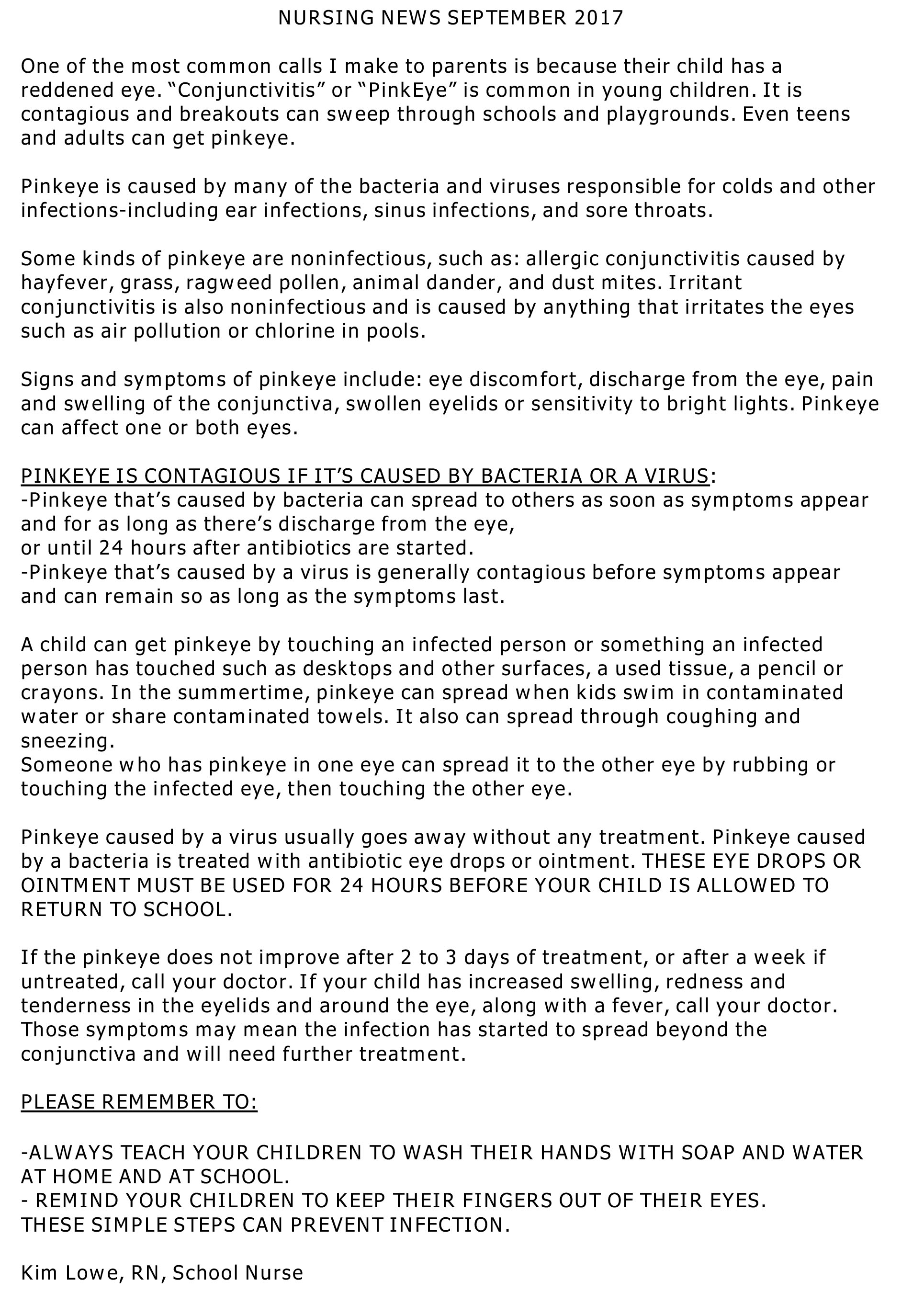 NURSING NEWS SEPTEMBER 2017

One of the most common calls I make to parents is because their child has a reddened eye. “Conjunctivitis” or “PinkEye” is common in young children. It is contagious and breakouts can sweep through schools and playgrounds. Even teens and adults can get pinkeye.

Pinkeye is caused by many of the bacteria and viruses responsible for colds and other infections-including ear infections, sinus infections, and sore throats.

Some kinds of pinkeye are noninfectious, such as: allergic conjunctivitis caused by hayfever, grass, ragweed pollen, animal dander, and dust mites. Irritant conjunctivitis is also noninfectious and is caused by anything that irritates the eyes such as air pollution or chlorine in pools.

Signs and symptoms of pinkeye include: eye discomfort, discharge from the eye, pain and swelling of the conjunctiva, swollen eyelids or sensitivity to bright lights. Pinkeye can affect one or both eyes.

PINKEYE IS CONTAGIOUS IF IT’S CAUSED BY BACTERIA OR A VIRUS:
-Pinkeye that’s caused by bacteria can spread to others as soon as symptoms appear and for as long as there’s discharge from the eye,
or until 24 hours after antibiotics are started.
-Pinkeye that’s caused by a virus is generally contagious before symptoms appear and can remain so as long as the symptoms last.

A child can get pinkeye by touching an infected person or something an infected person has touched such as desktops and other surfaces, a used tissue, a pencil or crayons. In the summertime, pinkeye can spread when kids swim in contaminated water or share contaminated towels. It also can spread through coughing and sneezing.
Someone who has pinkeye in one eye can spread it to the other eye by rubbing or touching the infected eye, then touching the other eye.

Pinkeye caused by a virus usually goes away without any treatment. Pinkeye caused by a bacteria is treated with antibiotic eye drops or ointment. THESE EYE DROPS OR OINTMENT MUST BE USED FOR 24 HOURS BEFORE YOUR CHILD IS ALLOWED TO RETURN TO SCHOOL.

If the pinkeye does not improve after 2 to 3 days of treatment, or after a week if untreated, call your doctor. If your child has increased swelling, redness and tenderness in the eyelids and around the eye, along with a fever, call your doctor. Those symptoms may mean the infection has started to spread beyond the conjunctiva and will need further treatment.

PLEASE REMEMBER TO:

-ALWAYS TEACH YOUR CHILDREN TO WASH THEIR HANDS WITH SOAP AND WATER AT HOME AND AT SCHOOL.
- REMIND YOUR CHILDREN TO KEEP THEIR FINGERS OUT OF THEIR EYES.
THESE SIMPLE STEPS CAN PREVENT INFECTION.

Kim Lowe, RN, School Nurse